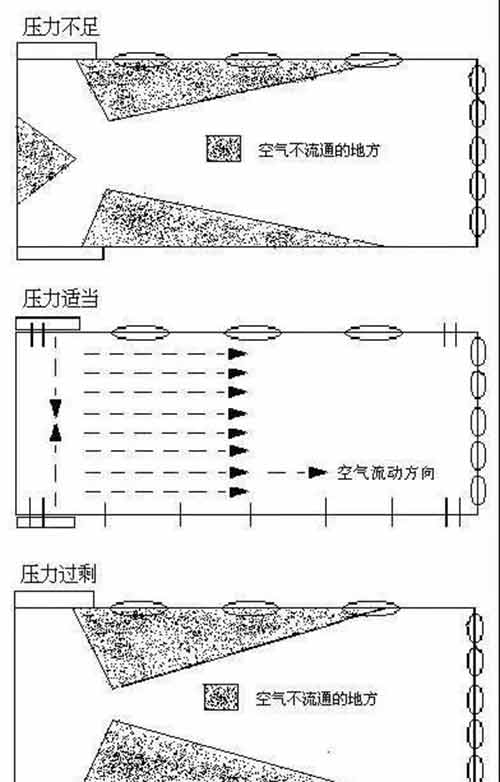 压力不足

空气不流通的地方

压力适当

空气流动方向

压力过剩

空气不流通的地方